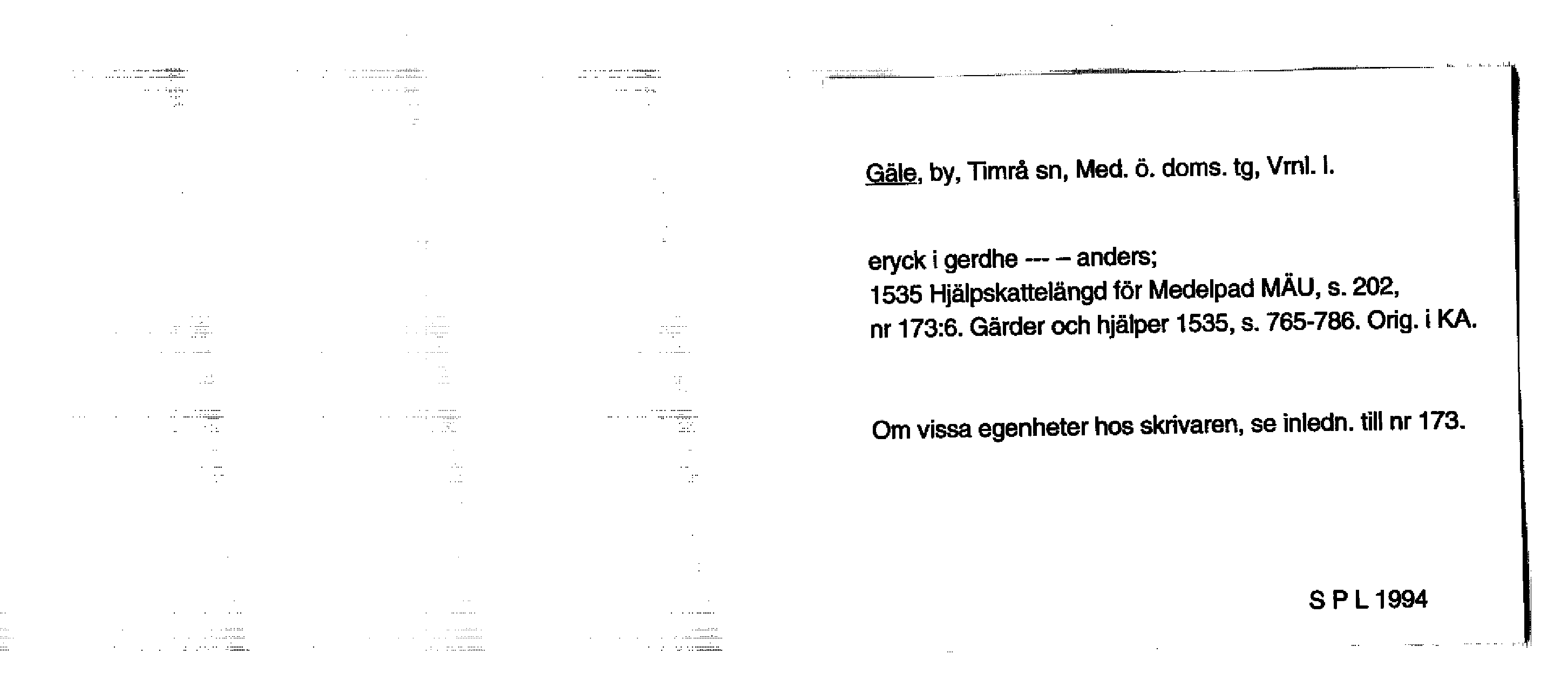 Gäle, by, Timrå sn, Med. ö. doms. tg, Vrnl. l.

eryck i gerdhe --- – anders;
1535 Hjälpskattelängd för Medelpad MÄU, s. 202,
nr 173:6. Gärder och hjälper 1535, s. 765-786. Orig. i KA.

Om vissa egenheter hos skrivaren, se inledn. till nr 173.

S P L 1994